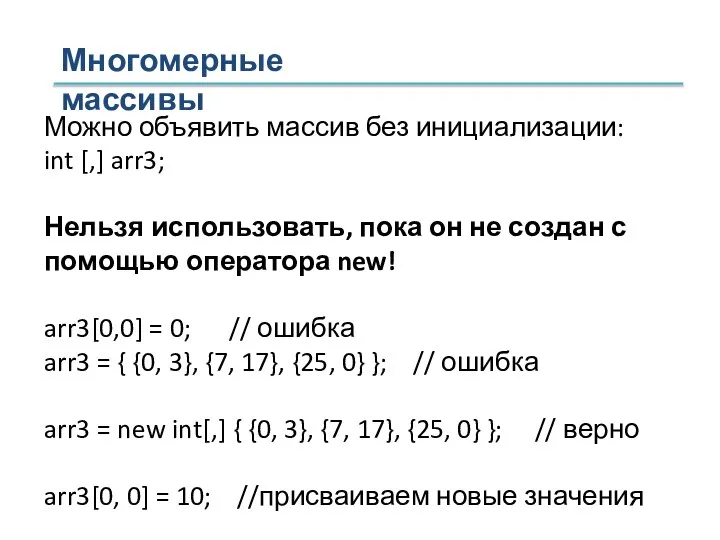 Многомерные массивы

Можно объявить массив без инициализации:
int [,] arr3;

Нельзя использовать, пока он не создан с помощью оператора new!

arr3[0,0] = 0; // ошибка
arr3 = { {0, 3}, {7, 17}, {25, 0} }; // ошибка

arr3 = new int[,] { {0, 3}, {7, 17}, {25, 0} }; // верно

arr3[0, 0] = 10; //присваиваем новые значения